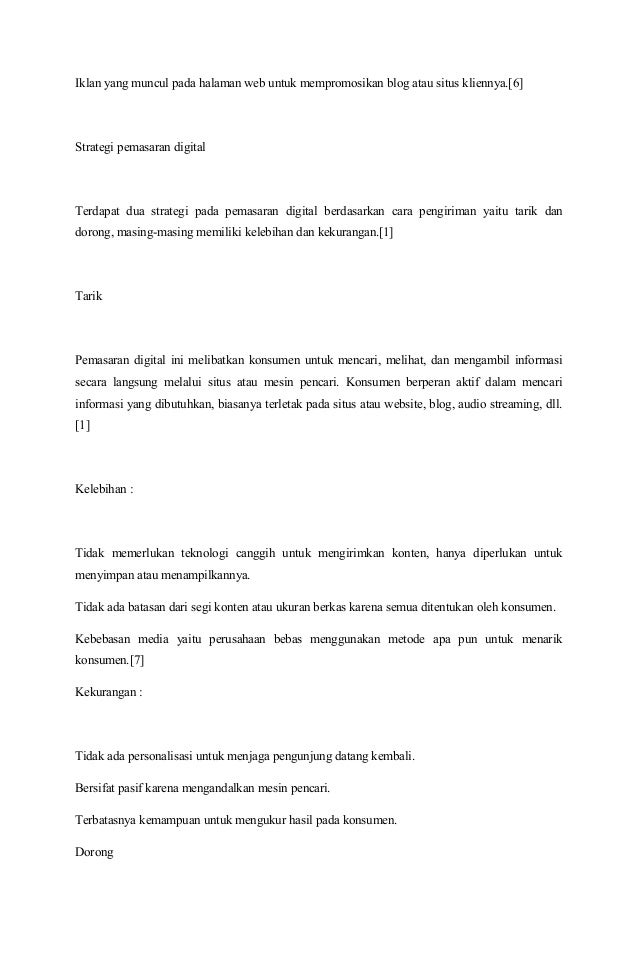 Iklan yang muncul pada halaman web untuk mempromosikan blog atau situs kliennya.[6]

Strategi pemasaran digital

Terdapat dua strategi pada pemasaran digital berdasarkan cara pengiriman yaitu tarik dan dorong, masing-masing memiliki kelebihan dan kekurangan.[1]

Tarik

Pemasaran digital ini melibatkan konsumen untuk mencari, melihat, dan mengambil informasi secara langsung melalui situs atau mesin pencari. Konsumen berperan aktif dalam mencari informasi yang dibutuhkan, biasanya terletak pada situs atau website, blog, audio streaming, dll.[1]

Kelebihan :

Tidak memerlukan teknologi canggih untuk mengirimkan konten, hanya diperlukan untuk menyimpan atau menampilkannya.

Tidak ada batasan dari segi konten atau ukuran berkas karena semua ditentukan oleh konsumen.

Kebebasan media yaitu perusahaan bebas menggunakan metode apa pun untuk menarik konsumen.[7]

Kekurangan :

Tidak ada personalisasi untuk menjaga pengunjung datang kembali.

Bersifat pasif karena mengandalkan mesin pencari.

Terbatasnya kemampuan untuk mengukur hasil pada konsumen.

Dorong